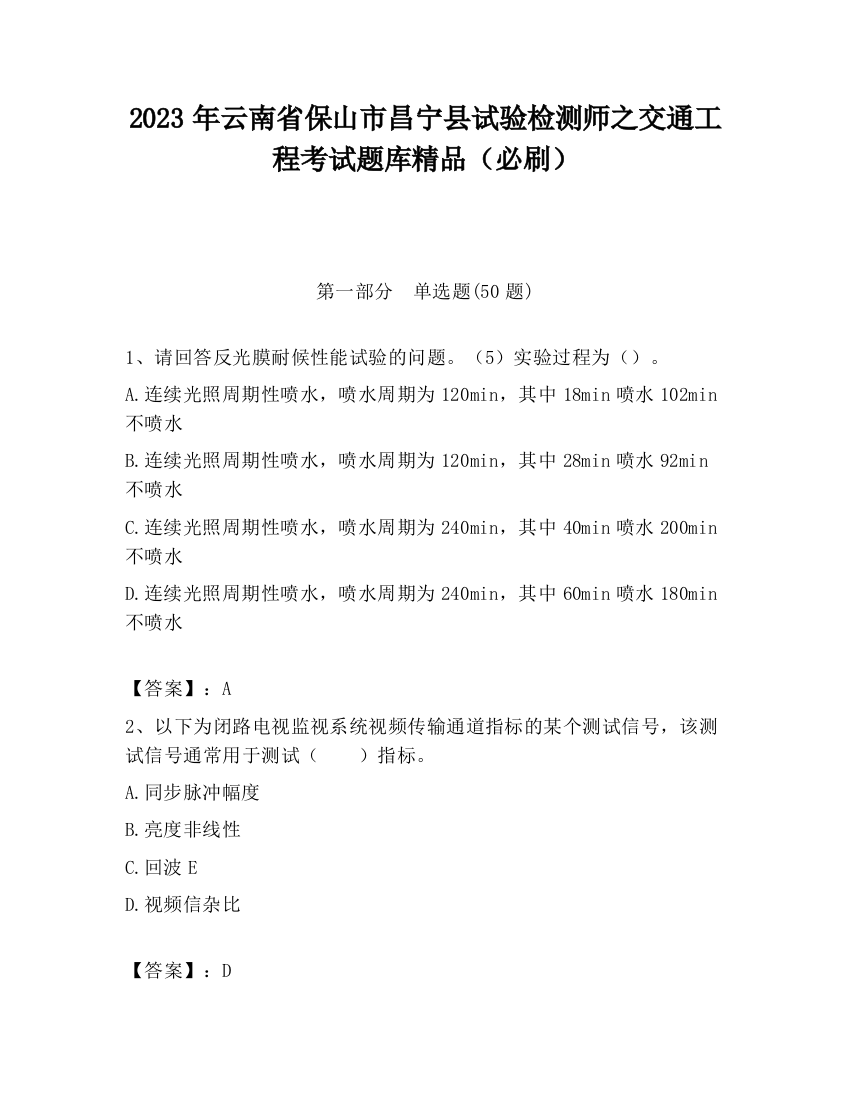 2023 年云南省保山市昌宁县试验检测师之交通工程考试题库精品（必刷）

第一部分　单选题(50 题)

1、请回答反光膜耐候性能试验的问题。（5）实验过程为（）。

A.连续光照周期性喷水，喷水周期为 120min，其中 18min 喷水 102min 不喷水

B.连续光照周期性喷水，喷水周期为 120min，其中 28min 喷水 92min 不喷水

C.连续光照周期性喷水，喷水周期为 240min，其中 40min 喷水 200min 不喷水

D.连续光照周期性喷水，喷水周期为 240min，其中 60min 喷水 180min 不喷水

【答案】：A

2、以下为闭路电视监视系统视频传输通道指标的某个测试信号，该测试信号通常用于测试（　　）指标。

A.同步脉冲幅度

B.亮度非线性

C.回波 E

D.视频信杂比

【答案】：D